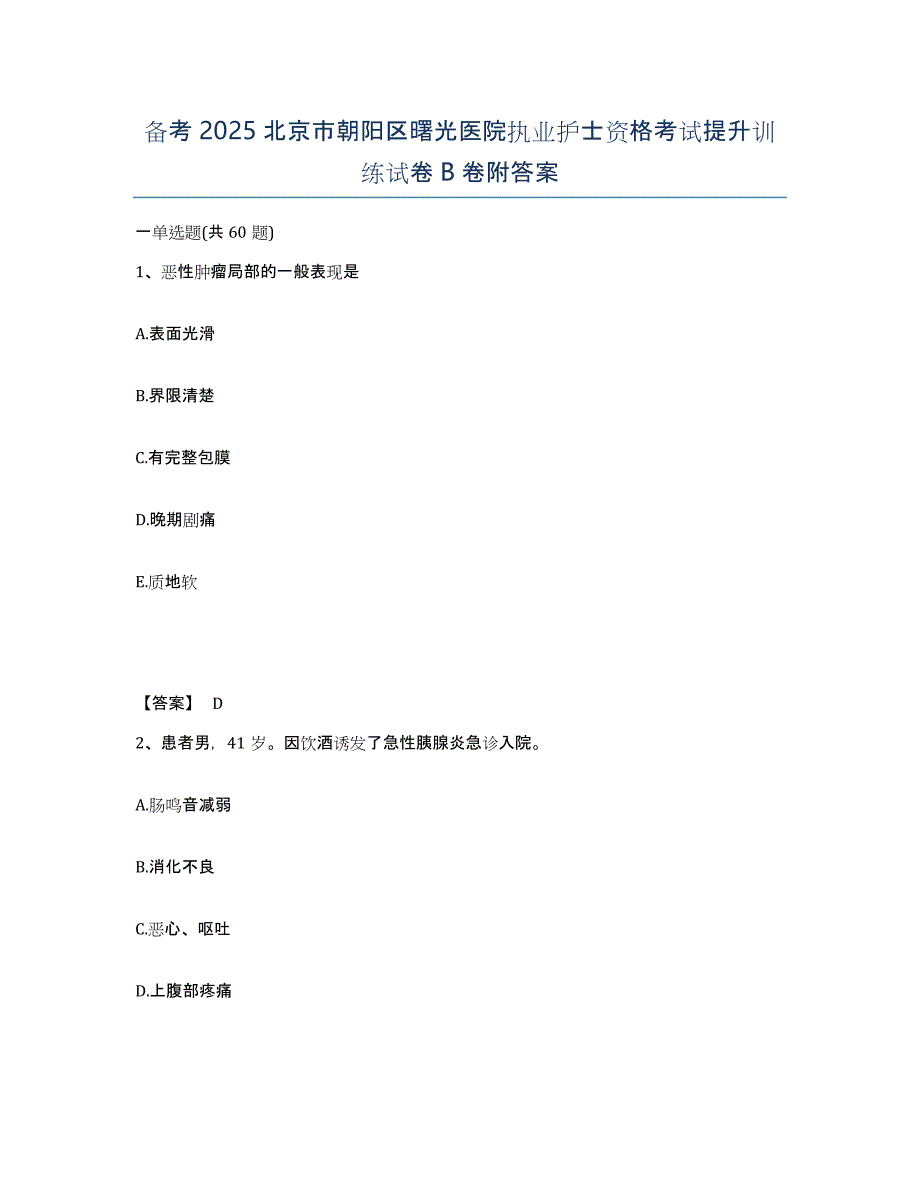 备考 2025 北京市朝阳区曙光医院执业护士资格考试提升训练试卷 B 卷附答案

一单选题(共 60 题)

1、恶性肿瘤局部的一般表现是

A.表面光滑

B.界限清楚

C.有完整包膜

D.晚期剧痛

E.质地软

【答案】 D

2、患者男，41 岁。因饮酒诱发了急性胰腺炎急诊入院。

A.肠鸣音减弱

B.消化不良

C.恶心、呕吐

D.上腹部疼痛